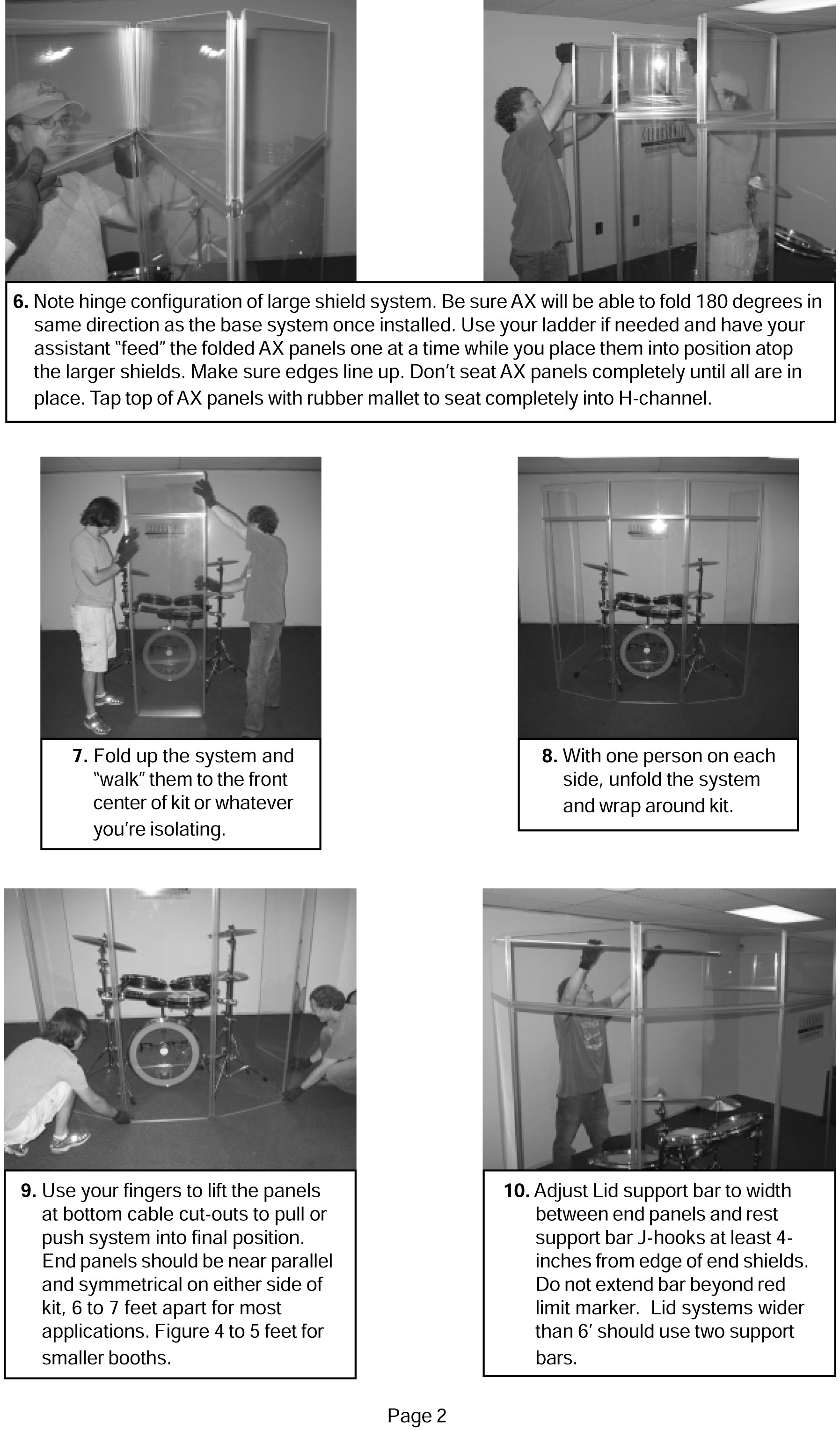 6. Note hinge configuration of large shield system. Be sure AX will be able to fold 180 degrees in same direction as the base system once installed. Use your ladder if needed and have your assistant "feed" the folded AX panels one at a time while you place them into position atop the larger shields. Make sure edges line up. Don't seat AX panels completely until all are in place. Tap top of AX panels with rubber mallet to seat completely into H-channel.

7. Fold up the system and "walk" them to the front center of kit or whatever you're isolating.

8. With one person on each side, unfold the system and wrap around kit.

9. Use your fingers to lift the panels at bottom cable cut-outs to pull or push system into final position. End panels should be near parallel and symmetrical on either side of kit, 6 to 7 feet apart for most applications. Figure 4 to 5 feet for smaller booths.

10. Adjust Lid support bar to width between end panels and rest support bar J-hooks at least 4-inches from edge of end shields. Do not extend bar beyond red limit marker. Lid systems wider than 6' should use two support bars.

Page 2